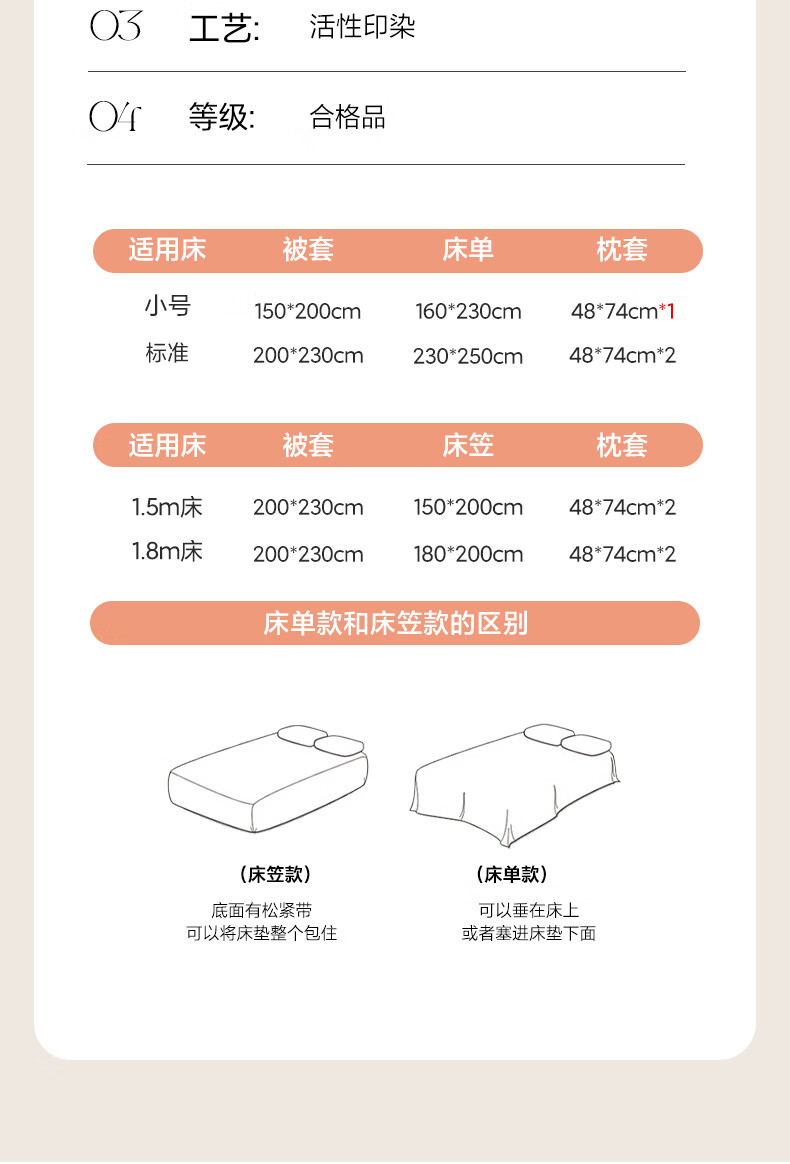 03 工艺: 活性印染

04 等级: 合格品

| 适用床 | 被套 | 床单 | 枕套 |
|---|---|---|---|
| 小号 | 150*200cm | 160*230cm | 48*74cm*1 |
| 标准 | 200*230cm | 230*250cm | 48*74cm*2 |

| 适用床 | 被套 | 床笠 | 枕套 |
|---|---|---|---|
| 1.5m床 | 200*230cm | 150*200cm | 48*74cm*2 |
| 1.8m床 | 200*230cm | 180*200cm | 48*74cm*2 |

床单款和床笠款的区别

(床笠款)
底面有松紧带
可以将床垫整个包住

(床单款)
可以垂在床上
或者塞进床垫下面